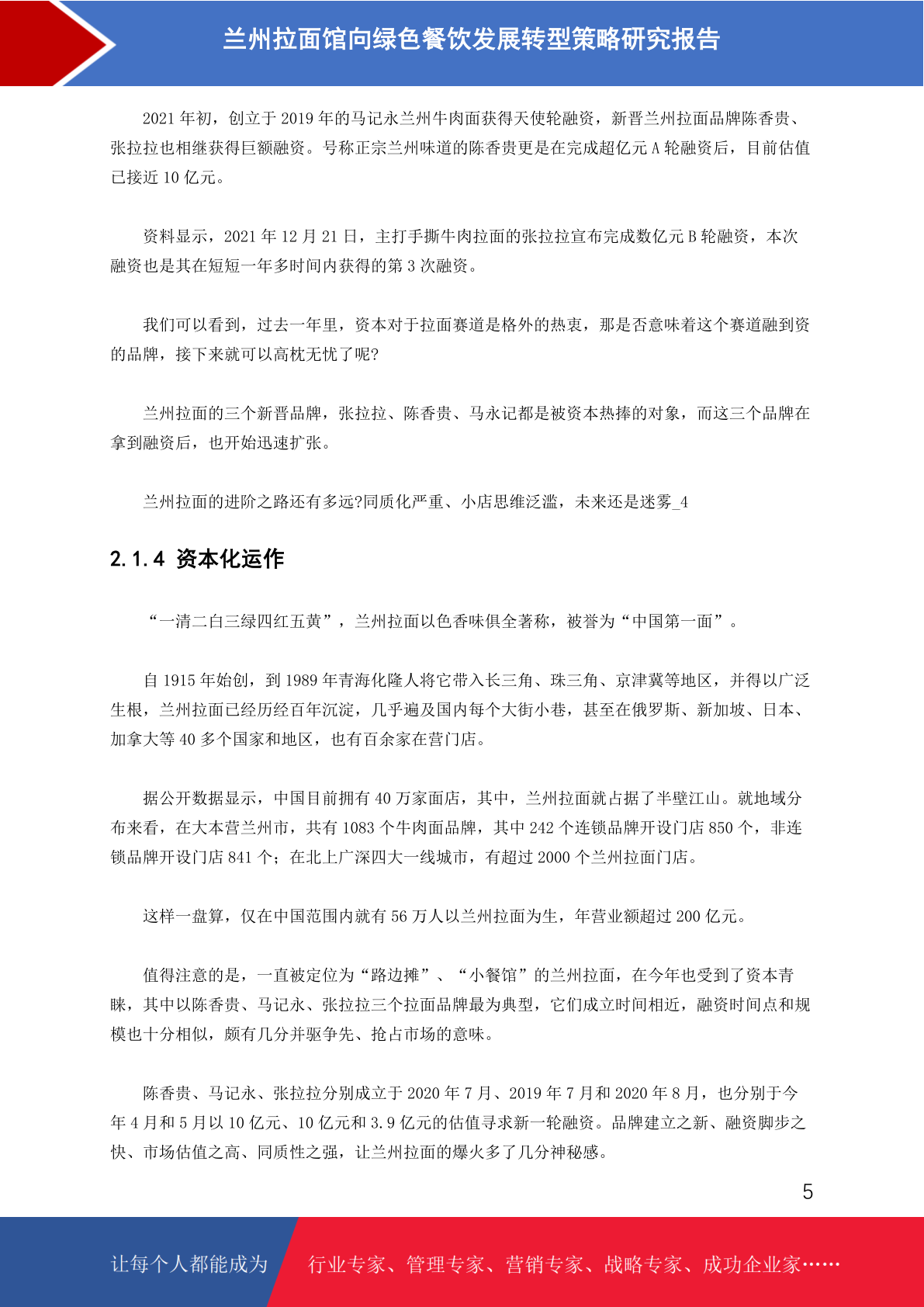 兰州拉面馆向绿色餐饮发展转型策略研究报告

2021 年初，创立于 2019 年的马记永兰州牛肉面获得天使轮融资，新晋兰州拉面品牌陈香贵、张拉拉也相继获得巨额融资。号称正宗兰州味道的陈香贵更是在完成超亿元 A 轮融资后，目前估值已接近 10 亿元。

资料显示，2021 年 12 月 21 日，主打手撕牛肉拉面的张拉拉宣布完成数亿元 B 轮融资，本次融资也是其在短短一年多时间内获得的第 3 次融资。

我们可以看到，过去一年里，资本对于拉面赛道是格外的热衷，那是否意味着这个赛道融到资的品牌，接下来就可以高枕无忧了呢?

兰州拉面的三个新晋品牌，张拉拉、陈香贵、马永记都是被资本热捧的对象，而这三个品牌在拿到融资后，也开始迅速扩张。

兰州拉面的进阶之路还有多远?同质化严重、小店思维泛滥，未来还是迷雾_4

2.1.4 资本化运作

“一清二白三绿四红五黄”，兰州拉面以色香味俱全著称，被誉为“中国第一面”。

自 1915 年始创，到 1989 年青海化隆人将它带入长三角、珠三角、京津冀等地区，并得以广泛生根，兰州拉面已经历经百年沉淀，几乎遍及国内每个大街小巷，甚至在俄罗斯、新加坡、日本、加拿大等 40 多个国家和地区，也有百余家在营门店。

据公开数据显示，中国目前拥有 40 万家面店，其中，兰州拉面就占据了半壁江山。就地域分布来看，在大本营兰州市，共有 1083 个牛肉面品牌，其中 242 个连锁品牌开设门店 850 个，非连锁品牌开设门店 841 个；在北上广深四大一线城市，有超过 2000 个兰州拉面门店。

这样一盘算，仅在中国范围内就有 56 万人以兰州拉面为生，年营业额超过 200 亿元。

值得注意的是，一直被定位为“路边摊”、“小餐馆”的兰州拉面，在今年也受到了资本青睐，其中以陈香贵、马记永、张拉拉三个拉面品牌最为典型，它们成立时间相近，融资时间点和规模也十分相似，颇有几分并驱争先、抢占市场的意味。

陈香贵、马记永、张拉拉分别成立于 2020 年 7 月、2019 年 7 月和 2020 年 8 月，也分别于今年 4 月和 5 月以 10 亿元、10 亿元和 3.9 亿元的估值寻求新一轮融资。品牌建立之新、融资脚步之快、市场估值之高、同质性之强，让兰州拉面的爆火多了几分神秘感。

5

让每个人都能成为 行业专家、管理专家、营销专家、战略专家、成功企业家……